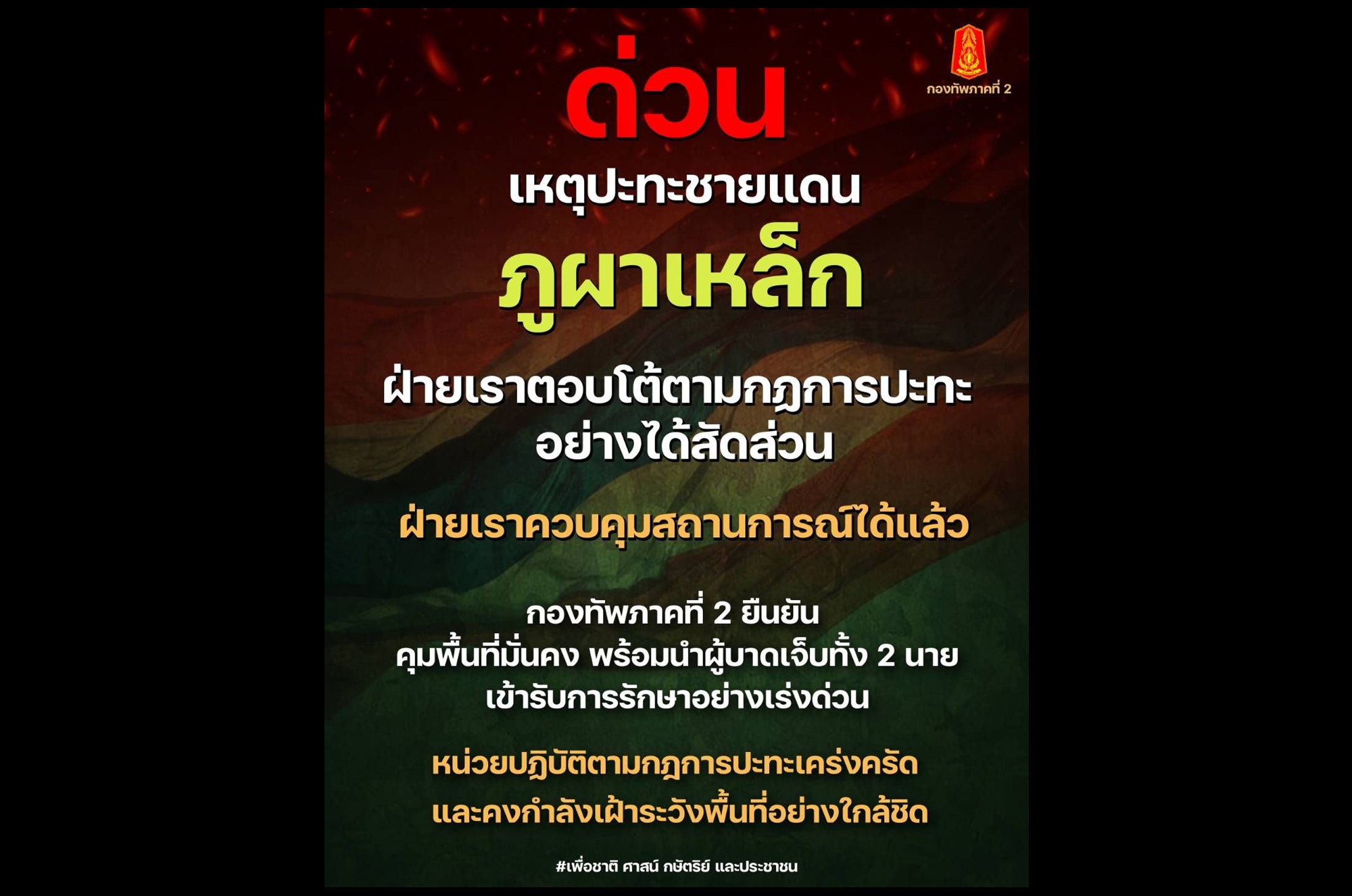 กองทัพภาคที่ 2

ด่วน

เหตุปะทะชายแดน

ภูผาเหล็ก

ฝ่ายเราตอบโต้ตามกฎการปะทะ อย่างได้สัดส่วน

ฝ่ายเราควบคุมสถานการณ์ได้แล้ว

กองทัพภาคที่ 2 ยืนยัน
คุมพื้นที่มั่นคง พร้อมนำผู้บาดเจ็บทั้ง 2 นาย
เข้ารับการรักษาอย่างเร่งด่วน

หน่วยปฏิบัติตามกฎการปะทะเคร่งครัด
และคงกำลังเฝ้าระวังพื้นที่อย่างใกล้ชิด

#เพื่อชาติ ศาสน์ กษัตริย์ และประชาชน